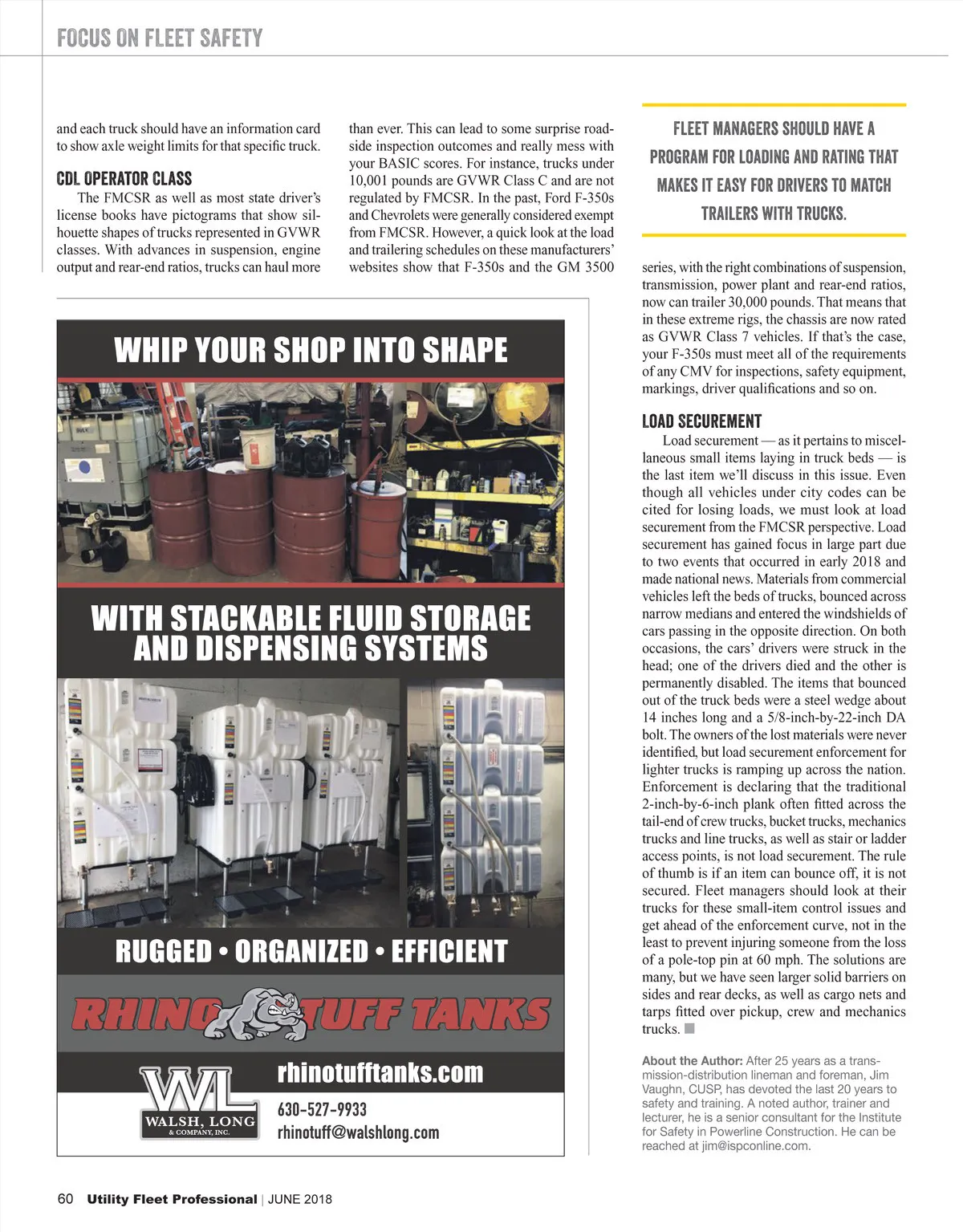 FOCUS ON FLEET SAFETY

and each truck should have an information card to show axle weight limits for that specific truck.

CDL OPERATOR CLASS

The FMCSR as well as most state driver's license books have pictograms that show silhouette shapes of trucks represented in GVWR classes. With advances in suspension, engine output and rear-end ratios, trucks can haul more than ever. This can lead to some surprise roadside inspection outcomes and really mess with your BASIC scores. For instance, trucks under 10,001 pounds are GVWR Class C and are not regulated by FMCSR. In the past, Ford F-350s and Chevrolets were generally considered exempt from FMCSR. However, a quick look at the load and trailering schedules on these manufacturers' websites show that F-350s and the GM 3500

FLEET MANAGERS SHOULD HAVE A PROGRAM FOR LOADING AND RATING THAT MAKES IT EASY FOR DRIVERS TO MATCH TRAILERS WITH TRUCKS.

series, with the right combinations of suspension, transmission, power plant and rear-end ratios, now can trailer 30,000 pounds. That means that in these extreme rigs, the chassis are now rated as GVWR Class 7 vehicles. If that's the case, your F-350s must meet all of the requirements of any CMV for inspections, safety equipment, markings, driver qualifications and so on.

LOAD SECUREMENT

Load securement — as it pertains to miscellaneous small items laying in truck beds — is the last item we'll discuss in this issue. Even though all vehicles under city codes can be cited for losing loads, we must look at load securement from the FMCSR perspective. Load securement has gained focus in large part due to two events that occurred in early 2018 and made national news. Materials from commercial vehicles left the beds of trucks, bounced across narrow medians and entered the windshields of cars passing in the opposite direction. On both occasions, the cars' drivers were struck in the head; one of the drivers died and the other is permanently disabled. The items that bounced out of the truck beds were a steel wedge about 14 inches long and a 5/8-inch-by-22-inch DA bolt. The owners of the lost materials were never identified, but load securement enforcement for lighter trucks is ramping up across the nation. Enforcement is declaring that the traditional 2-inch-by-6-inch plank often fitted across the tail-end of crew trucks, bucket trucks, mechanics trucks and line trucks, as well as stair or ladder access points, is not load securement. The rule of thumb is if an item can bounce off, it is not secured. Fleet managers should look at their trucks for these small-item control issues and get ahead of the enforcement curve, not in the least to prevent injuring someone from the loss of a pole-top pin at 60 mph. The solutions are many, but we have seen larger solid barriers on sides and rear decks, as well as cargo nets and tarps fitted over pickup, crew and mechanics trucks.

About the Author: After 25 years as a transmission-distribution lineman and foreman, Jim Vaughn, CUSP, has devoted the last 20 years to safety and training. A noted author, trainer and lecturer, he is a senior consultant for the Institute for Safety in Powerline Construction. He can be reached at jim@ispconline.com.

WHIP YOUR SHOP INTO SHAPE

WITH STACKABLE FLUID STORAGE AND DISPENSING SYSTEMS

RUGGED • ORGANIZED • EFFICIENT

RHINO TUFF TANKS

WL
WALSH, LONG & COMPANY, INC.

rhinotufftanks.com
630-527-9933
rhinotuff@walshlong.com

60 Utility Fleet Professional | JUNE 2018